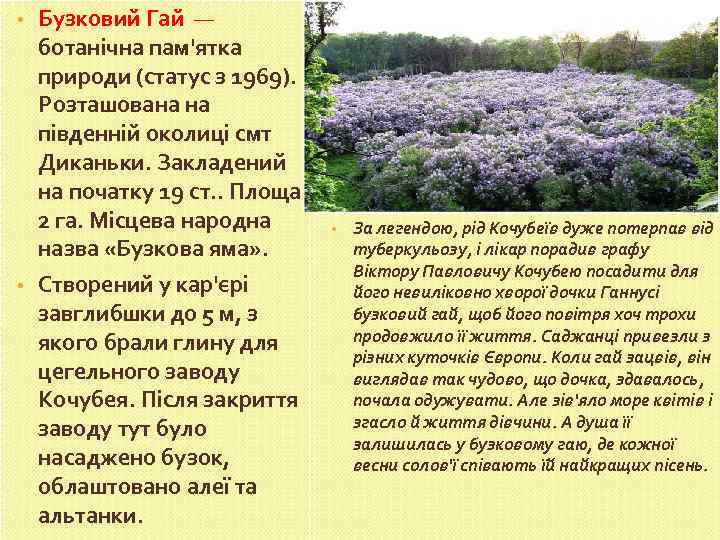 • Бузковий Гай — ботанічна пам'ятка природи (статус з 1969). Розташована на південній околиці смт Диканьки. Закладений на початку 19 ст.. Площа 2 га. Місцева народна назва «Бузкова яма».

• Створений у кар'єрі завглибшки до 5 м, з якого брали глину для цегельного заводу Кочубея. Після закриття заводу тут було насаджено бузок, облаштовано алеї та альтанки.

• За легендою, рід Кочубеїв дуже потерпав від туберкульозу, і лікар порадив графу Віктору Павловичу Кочубею посадити для його невиліковно хворої дочки Ганнусі бузковий гай, щоб його повітря хоч трохи продовжило її життя. Саджанці привезли з різних куточків Європи. Коли гай зацвів, він виглядав так чудово, що дочка, здавалось, почала одужувати. Але зів'яло море квітів і згасло й життя дівчини. А душа її залишилась у бузковому гаю, де кожної весни солов'ї співають їй найкращих пісень.